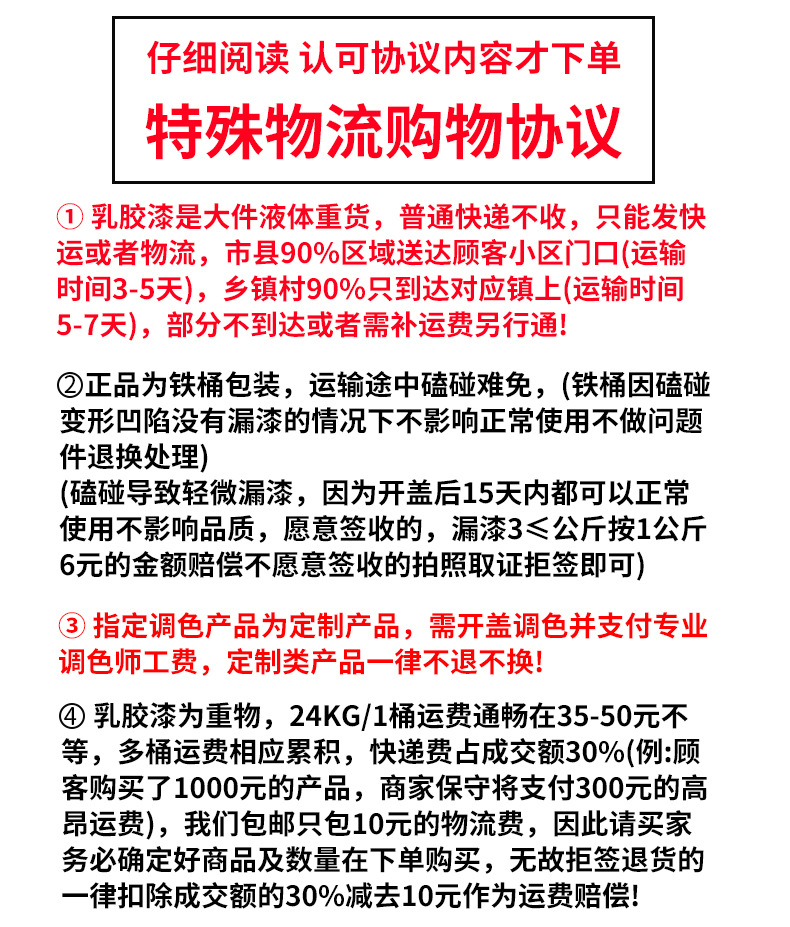 仔细阅读 认可协议内容才下单

特殊物流购物协议

① 乳胶漆是大件液体重货，普通快递不收，只能发快运或者物流，市县90%区域送达顾客小区门口(运输时间3-5天)，乡镇村90%只到达对应镇上(运输时间5-7天)，部分不到达或者需补运费另行通!

②正品为铁桶包装，运输途中磕碰难免，(铁桶因磕碰变形凹陷没有漏漆的情况下不影响正常使用不做问题件退换处理)
(磕碰导致轻微漏漆，因为开盖后15天内都可以正常使用不影响品质，愿意签收的，漏漆3≤公斤按1公斤6元的金额赔偿不愿意签收的拍照取证拒签即可)

③ 指定调色产品为定制产品，需开盖调色并支付专业调色师工费，定制类产品一律不退不换!

④ 乳胶漆为重物，24KG/1桶运费通畅在35-50元不等，多桶运费相应累积，快递费占成交额30%(例:顾客购买了1000元的产品，商家保守将支付300元的高昂运费)，我们包邮只包10元的物流费，因此请买家务必确定好商品及数量在下单购买，无故拒签退货的一律扣除成交额的30%减去10元作为运费赔偿!